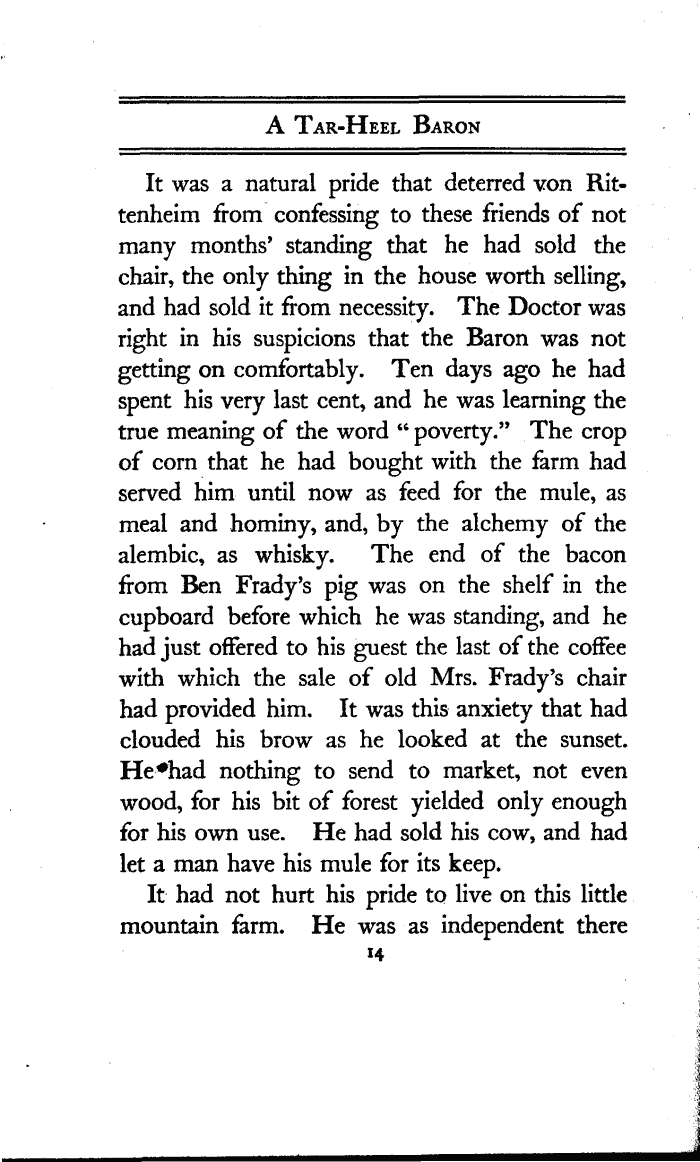 A Tar-Heel Baron

It was a natural pride that deterred von Rittenheim from confessing to these friends of not many months' standing that he had sold the chair, the only thing in the house worth selling, and had sold it from necessity. The Doctor was right in his suspicions that the Baron was not getting on comfortably. Ten days ago he had spent his very last cent, and he was learning the true meaning of the word "poverty." The crop of corn that he had bought with the farm had served him until now as feed for the mule, as meal and hominy, and, by the alchemy of the alembic, as whisky. The end of the bacon from Ben Frady's pig was on the shelf in the cupboard before which he was standing, and he had just offered to his guest the last of the coffee with which the sale of old Mrs. Frady's chair had provided him. It was this anxiety that had clouded his brow as he looked at the sunset. He had nothing to send to market, not even wood, for his bit of forest yielded only enough for his own use. He had sold his cow, and had let a man have his mule for its keep.

It had not hurt his pride to live on this little mountain farm. He was as independent there

14